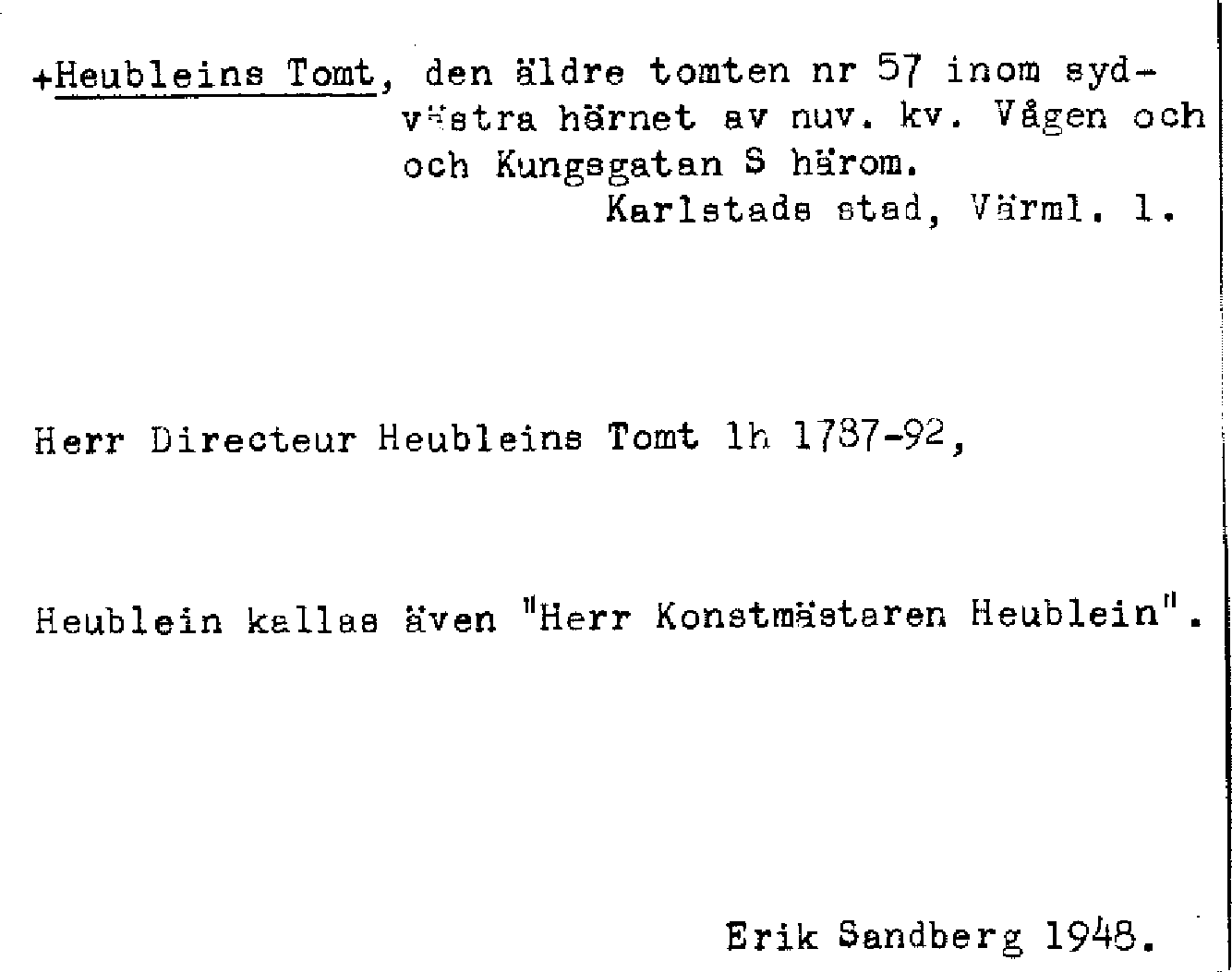 +Heubleins Tomt, den äldre tomten nr 57 inom sydvästra hörnet av nuv. kv. Vågen och och Kungsgatan S härom.
Karlstads stad, Värml. l.

Herr Directeur Heubleins Tomt lh 1787-92,

Heublein kallas även "Herr Konstmästaren Heublein".

Erik Sandberg 1948.